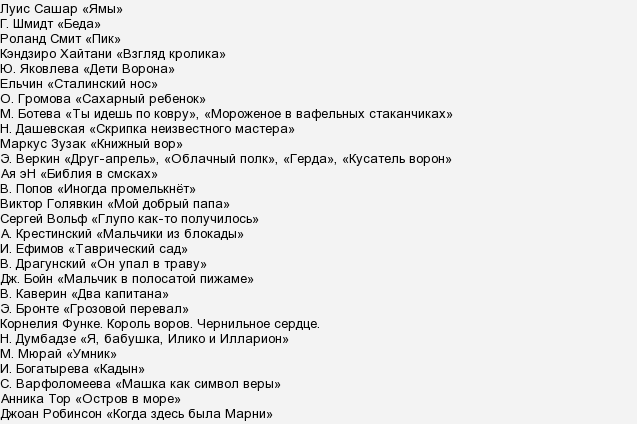 Луис Сашар «Ямы»
Г. Шмидт «Беда»
Роланд Смит «Пик»
Кэндзиро Хайтани «Взгляд кролика»
Ю. Яковлева «Дети Ворона»
Ельчин «Сталинский нос»
О. Громова «Сахарный ребенок»
М. Ботева «Ты идешь по ковру», «Мороженое в вафельных стаканчиках»
Н. Дашевская «Скрипка неизвестного мастера»
Маркус Зузак «Книжный вор»
Э. Веркин «Друг-апрель», «Облачный полк», «Герда», «Кусатель ворон»
Ая эН «Библия в смсках»
В. Попов «Иногда промелькнёт»
Виктор Голявкин «Мой добрый папа»
Сергей Вольф «Глупо как-то получилось»
А. Крестинский «Мальчики из блокады»
И. Ефимов «Таврический сад»
В. Драгунский «Он упал в траву»
Дж. Бойн «Мальчик в полосатой пижаме»
В. Каверин «Два капитана»
Э. Бронте «Грозовой перевал»
Корнелия Функе. Король воров. Чернильное сердце.
Н. Думбадзе «Я, бабушка, Илико и Илларион»
М. Мюрай «Умник»
И. Богатырева «Кадын»
С. Варфоломеева «Машка как символ веры»
Анника Тор «Остров в море»
Джоан Робинсон «Когда здесь была Марни»